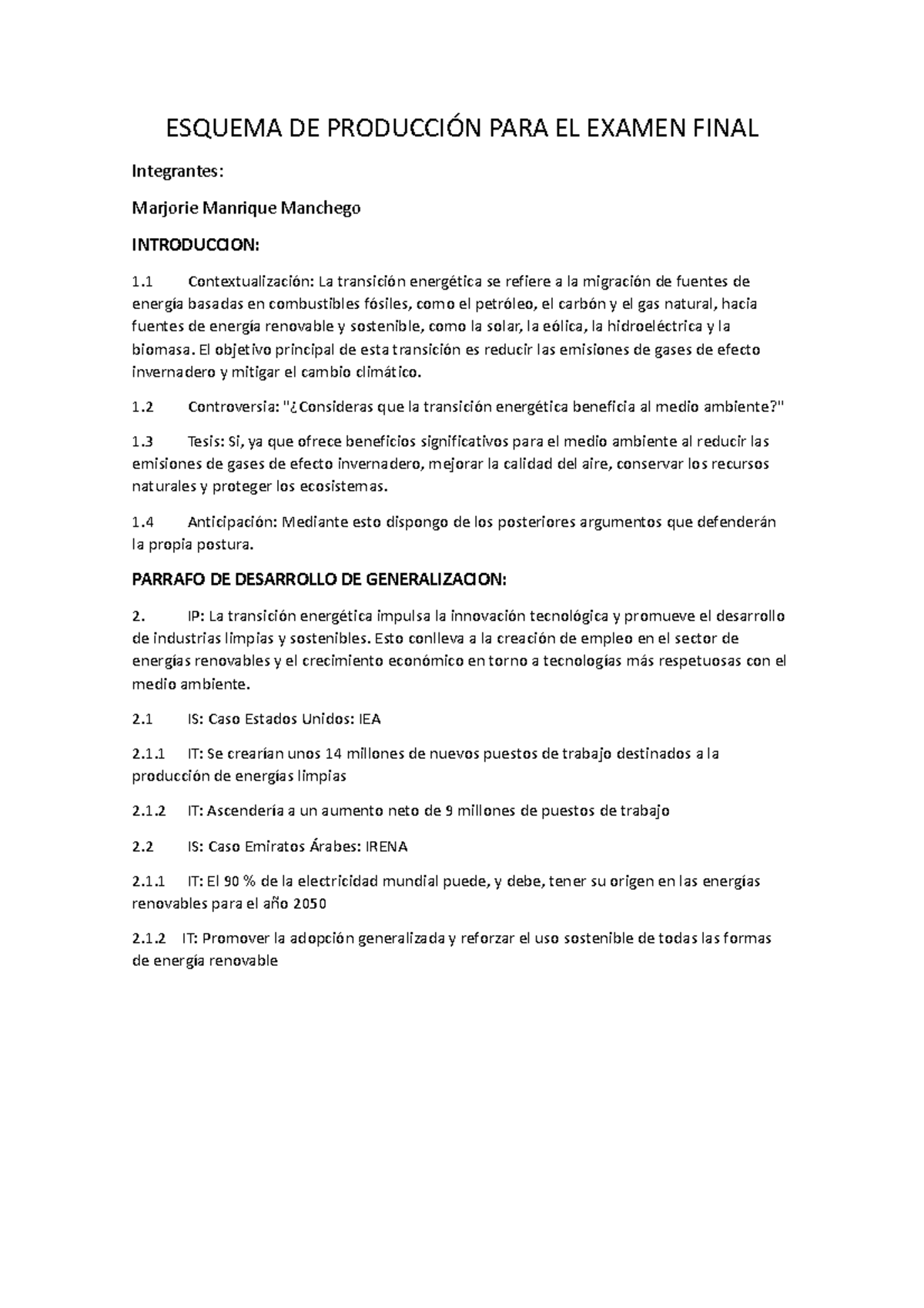 ESQUEMA DE PRODUCCIÓN PARA EL EXAMEN FINAL

Integrantes:

Marjorie Manrique Manchego

INTRODUCCION:

1.1 Contextualización: La transición energética se refiere a la migración de fuentes de energía basadas en combustibles fósiles, como el petróleo, el carbón y el gas natural, hacia fuentes de energía renovable y sostenible, como la solar, la eólica, la hidroeléctrica y la biomasa. El objetivo principal de esta transición es reducir las emisiones de gases de efecto invernadero y mitigar el cambio climático.

1.2 Controversia: "¿Consideras que la transición energética beneficia al medio ambiente?"

1.3 Tesis: Si, ya que ofrece beneficios significativos para el medio ambiente al reducir las emisiones de gases de efecto invernadero, mejorar la calidad del aire, conservar los recursos naturales y proteger los ecosistemas.

1.4 Anticipación: Mediante esto dispongo de los posteriores argumentos que defenderán la propia postura.

PARRAFO DE DESARROLLO DE GENERALIZACION:

2. IP: La transición energética impulsa la innovación tecnológica y promueve el desarrollo de industrias limpias y sostenibles. Esto conlleva a la creación de empleo en el sector de energías renovables y el crecimiento económico en torno a tecnologías más respetuosas con el medio ambiente.

2.1 IS: Caso Estados Unidos: IEA

2.1.1 IT: Se crearían unos 14 millones de nuevos puestos de trabajo destinados a la producción de energías limpias

2.1.2 IT: Ascendería a un aumento neto de 9 millones de puestos de trabajo

2.2 IS: Caso Emiratos Árabes: IRENA

2.1.1 IT: El 90 % de la electricidad mundial puede, y debe, tener su origen en las energías renovables para el año 2050

2.1.2 IT: Promover la adopción generalizada y reforzar el uso sostenible de todas las formas de energía renovable